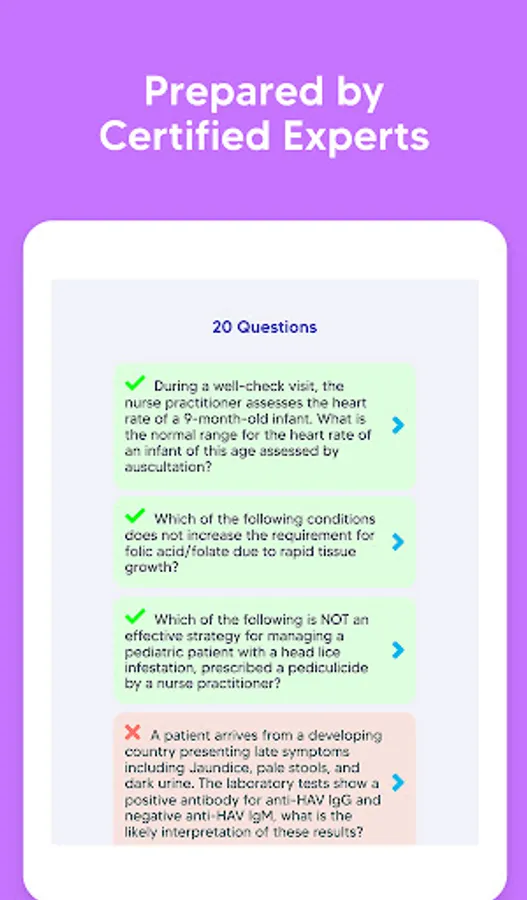 Prepared by Certified Experts

20 Questions

During a well-check visit, the nurse practitioner assesses the heart rate of a 9-month-old infant. What is the normal range for the heart rate of an infant of this age assessed by auscultation?

Which of the following conditions does not increase the requirement for folic acid/folate due to rapid tissue growth?

Which of the following is NOT an effective strategy for managing a pediatric patient with a head lice infestation, prescribed a pediculicide by a nurse practitioner?

A patient arrives from a developing country presenting late symptoms including Jaundice, pale stools, and dark urine. The laboratory tests show a positive antibody for anti-HAV IgG and negative anti-HAV IgM, what is the likely interpretation of these results?